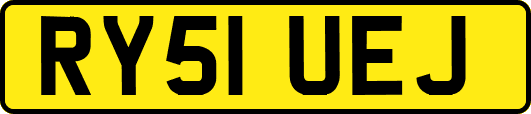 RY51 UEJ